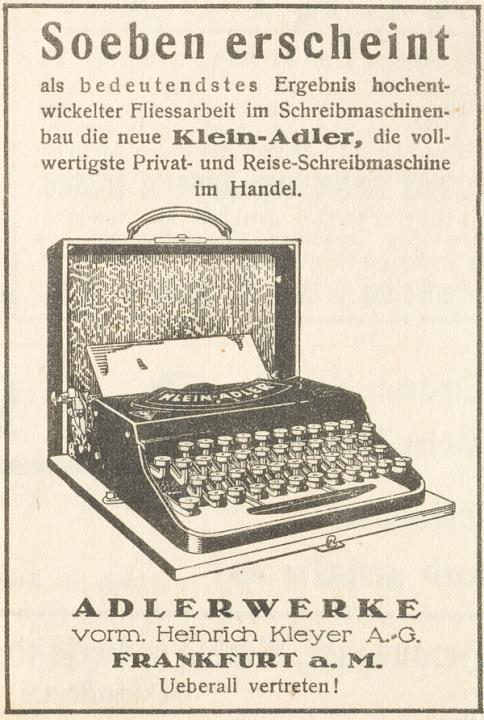 Soeben erscheint

als bedeutendstes Ergebnis hochentwickelter Fliessarbeit im Schreibmaschinenbau die neue Klein-Adler, die vollwertigste Privat- und Reise-Schreibmaschine im Handel.

KLEIN-ADLER

ADLERWERKE
vorm. Heinrich Kleyer A.-G.
FRANKFURT a. M.
Ueberall vertreten!